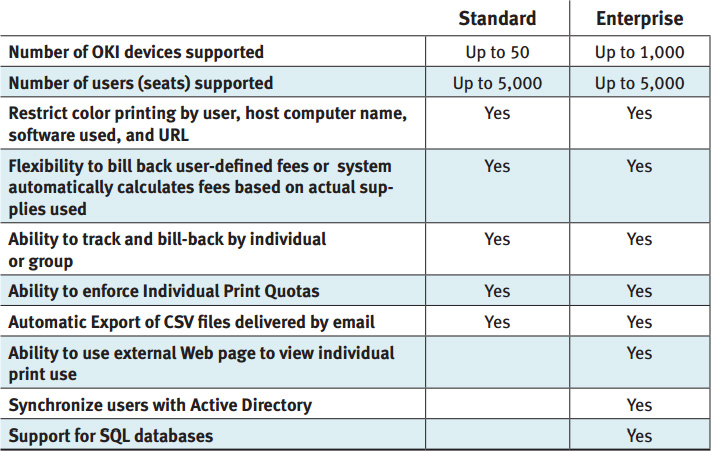 | | Standard | Enterprise |
|---|---|---|
| Number of OKI devices supported | Up to 50 | Up to 1,000 |
| Number of users (seats) supported | Up to 5,000 | Up to 5,000 |
| Restrict color printing by user, host computer name, software used, and URL | Yes | Yes |
| Flexibility to bill back user-defined fees or system automatically calculates fees based on actual supplies used | Yes | Yes |
| Ability to track and bill-back by individual or group | Yes | Yes |
| Ability to enforce Individual Print Quotas | Yes | Yes |
| Automatic Export of CSV files delivered by email | Yes | Yes |
| Ability to use external Web page to view individual print use | | Yes |
| Synchronize users with Active Directory | | Yes |
| Support for SQL databases | | Yes |